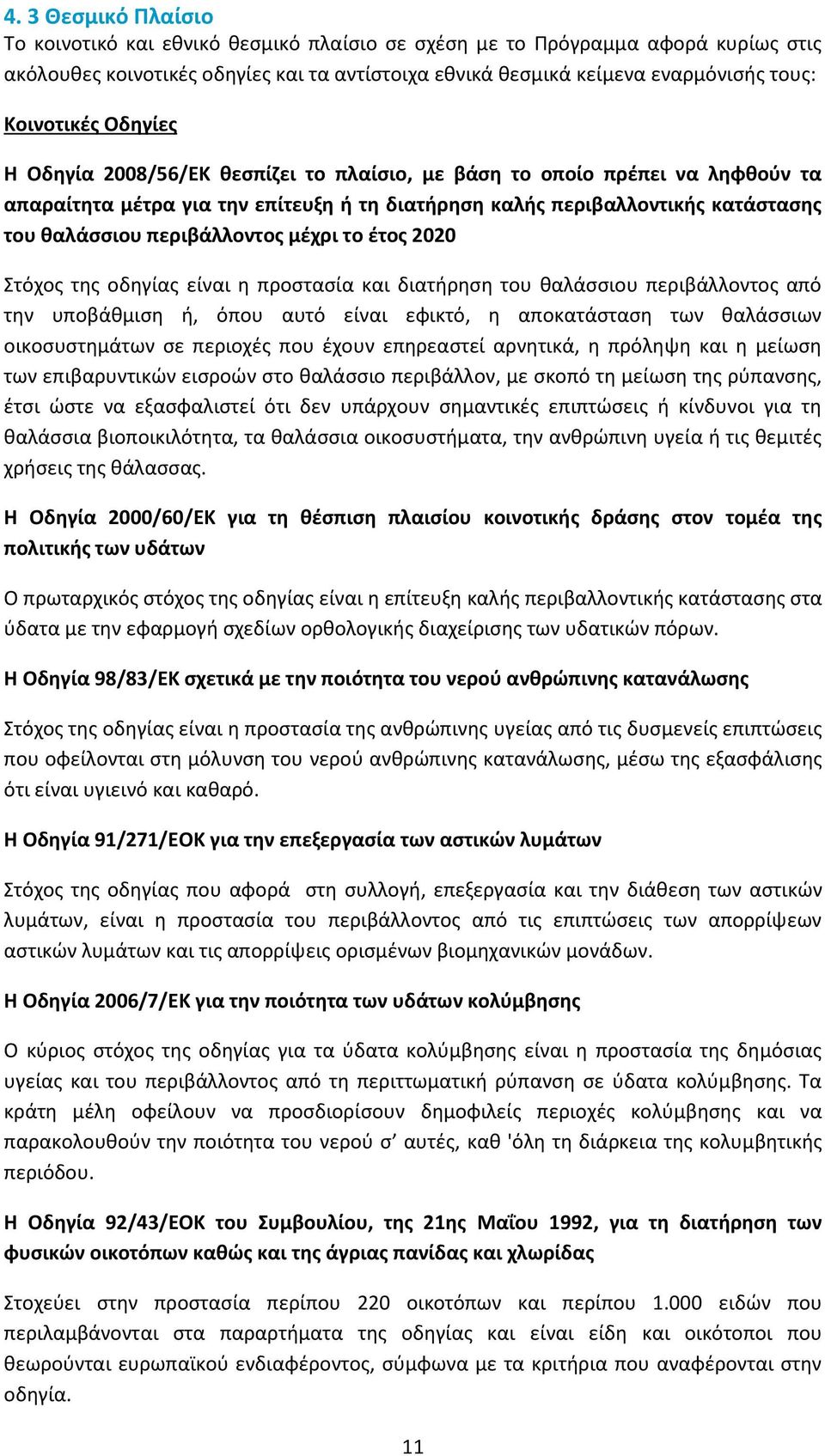 4. 3 Θεσμικό Πλαίσιο

Το κοινοτικό και εθνικό θεσμικό πλαίσιο σε σχέση με το Πρόγραμμα αφορά κυρίως στις ακόλουθες κοινοτικές οδηγίες και τα αντίστοιχα εθνικά θεσμικά κείμενα εναρμόνισής τους:

Κοινοτικές Οδηγίες

Η Οδηγία 2008/56/ΕΚ θεσπίζει το πλαίσιο, με βάση το οποίο πρέπει να ληφθούν τα απαραίτητα μέτρα για την επίτευξη ή τη διατήρηση καλής περιβαλλοντικής κατάστασης του θαλάσσιου περιβάλλοντος μέχρι το έτος 2020

Στόχος της οδηγίας είναι η προστασία και διατήρηση του θαλάσσιου περιβάλλοντος από την υποβάθμιση ή, όπου αυτό είναι εφικτό, η αποκατάσταση των θαλάσσιων οικοσυστημάτων σε περιοχές που έχουν επηρεαστεί αρνητικά, η πρόληψη και η μείωση των επιβαρυντικών εισροών στο θαλάσσιο περιβάλλον, με σκοπό τη μείωση της ρύπανσης, έτσι ώστε να εξασφαλιστεί ότι δεν υπάρχουν σημαντικές επιπτώσεις ή κίνδυνοι για τη θαλάσσια βιοποικιλότητα, τα θαλάσσια οικοσυστήματα, την ανθρώπινη υγεία ή τις θεμιτές χρήσεις της θάλασσας.

Η Οδηγία 2000/60/ΕΚ για τη θέσπιση πλαισίου κοινοτικής δράσης στον τομέα της πολιτικής των υδάτων

Ο πρωταρχικός στόχος της οδηγίας είναι η επίτευξη καλής περιβαλλοντικής κατάστασης στα ύδατα με την εφαρμογή σχεδίων ορθολογικής διαχείρισης των υδατικών πόρων.

Η Οδηγία 98/83/ΕΚ σχετικά με την ποιότητα του νερού ανθρώπινης κατανάλωσης

Στόχος της οδηγίας είναι η προστασία της ανθρώπινης υγείας από τις δυσμενείς επιπτώσεις που οφείλονται στη μόλυνση του νερού ανθρώπινης κατανάλωσης, μέσω της εξασφάλισης ότι είναι υγιεινό και καθαρό.

Η Οδηγία 91/271/ΕΟΚ για την επεξεργασία των αστικών λυμάτων

Στόχος της οδηγίας που αφορά στη συλλογή, επεξεργασία και την διάθεση των αστικών λυμάτων, είναι η προστασία του περιβάλλοντος από τις επιπτώσεις των απορρίψεων αστικών λυμάτων και τις απορρίψεις ορισμένων βιομηχανικών μονάδων.

Η Οδηγία 2006/7/ΕΚ για την ποιότητα των υδάτων κολύμβησης

Ο κύριος στόχος της οδηγίας για τα ύδατα κολύμβησης είναι η προστασία της δημόσιας υγείας και του περιβάλλοντος από τη περιττωματική ρύπανση σε ύδατα κολύμβησης. Τα κράτη μέλη οφείλουν να προσδιορίσουν δημοφιλείς περιοχές κολύμβησης και να παρακολουθούν την ποιότητα του νερού σ' αυτές, καθ 'όλη τη διάρκεια της κολυμβητικής περιόδου.

Η Οδηγία 92/43/ΕΟΚ του Συμβουλίου, της 21ης Μαΐου 1992, για τη διατήρηση των φυσικών οικοτόπων καθώς και της άγριας πανίδας και χλωρίδας

Στοχεύει στην προστασία περίπου 220 οικοτόπων και περίπου 1.000 ειδών που περιλαμβάνονται στα παραρτήματα της οδηγίας και είναι είδη και οικότοποι που θεωρούνται ευρωπαϊκού ενδιαφέροντος, σύμφωνα με τα κριτήρια που αναφέρονται στην οδηγία.

11